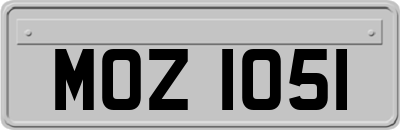 MOZ 1051